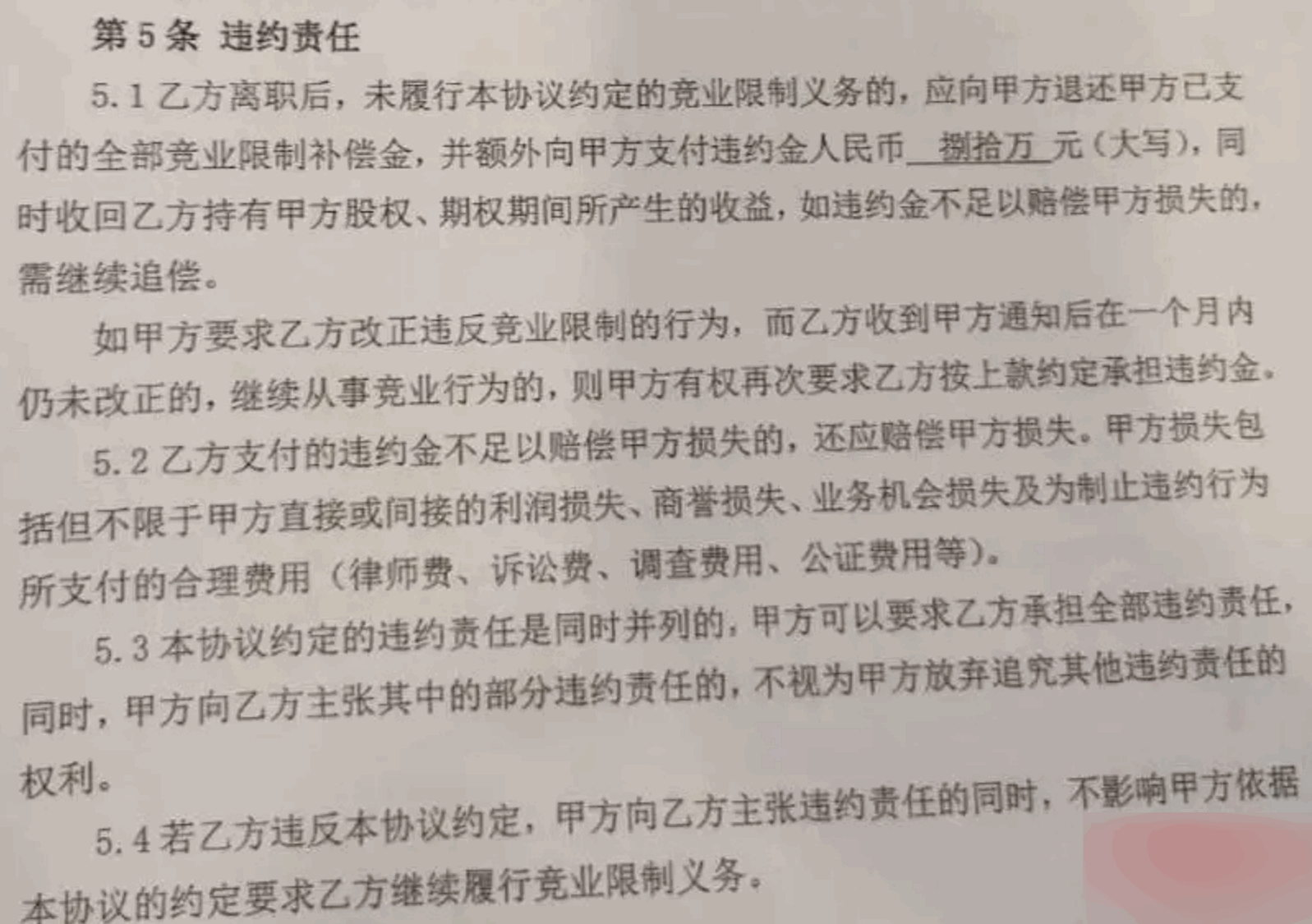 第5条 违约责任

5.1乙方离职后，未履行本协议约定的竞业限制义务的，应向甲方退还甲方已支付的全部竞业限制补偿金，并额外向甲方支付违约金人民币 捌拾万 元（大写），同时收回乙方持有甲方股权、期权期间所产生的收益，如违约金不足以赔偿甲方损失的，需继续追偿。

如甲方要求乙方改正违反竞业限制的行为，而乙方收到甲方通知后在一个月内仍未改正的，继续从事竞业行为的，则甲方有权再次要求乙方按上款约定承担违约金。

5.2乙方支付的违约金不足以赔偿甲方损失的，还应赔偿甲方损失。甲方损失包括但不限于甲方直接或间接的利润损失、商誉损失、业务机会损失及为制止违约行为所支付的合理费用（律师费、诉讼费、调查费用、公证费用等）。

5.3本协议约定的违约责任是同时并列的，甲方可以要求乙方承担全部违约责任，同时，甲方向乙方主张其中的部分违约责任的，不视为甲方放弃追究其他违约责任的权利。

5.4若乙方违反本协议约定，甲方向乙方主张违约责任的同时，不影响甲方依据本协议的约定要求乙方继续履行竞业限制义务。